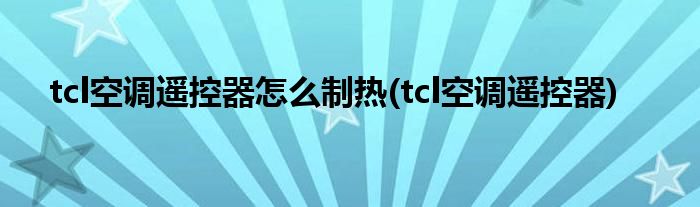 tcl空调遥控器怎么制热(tcl空调遥控器)